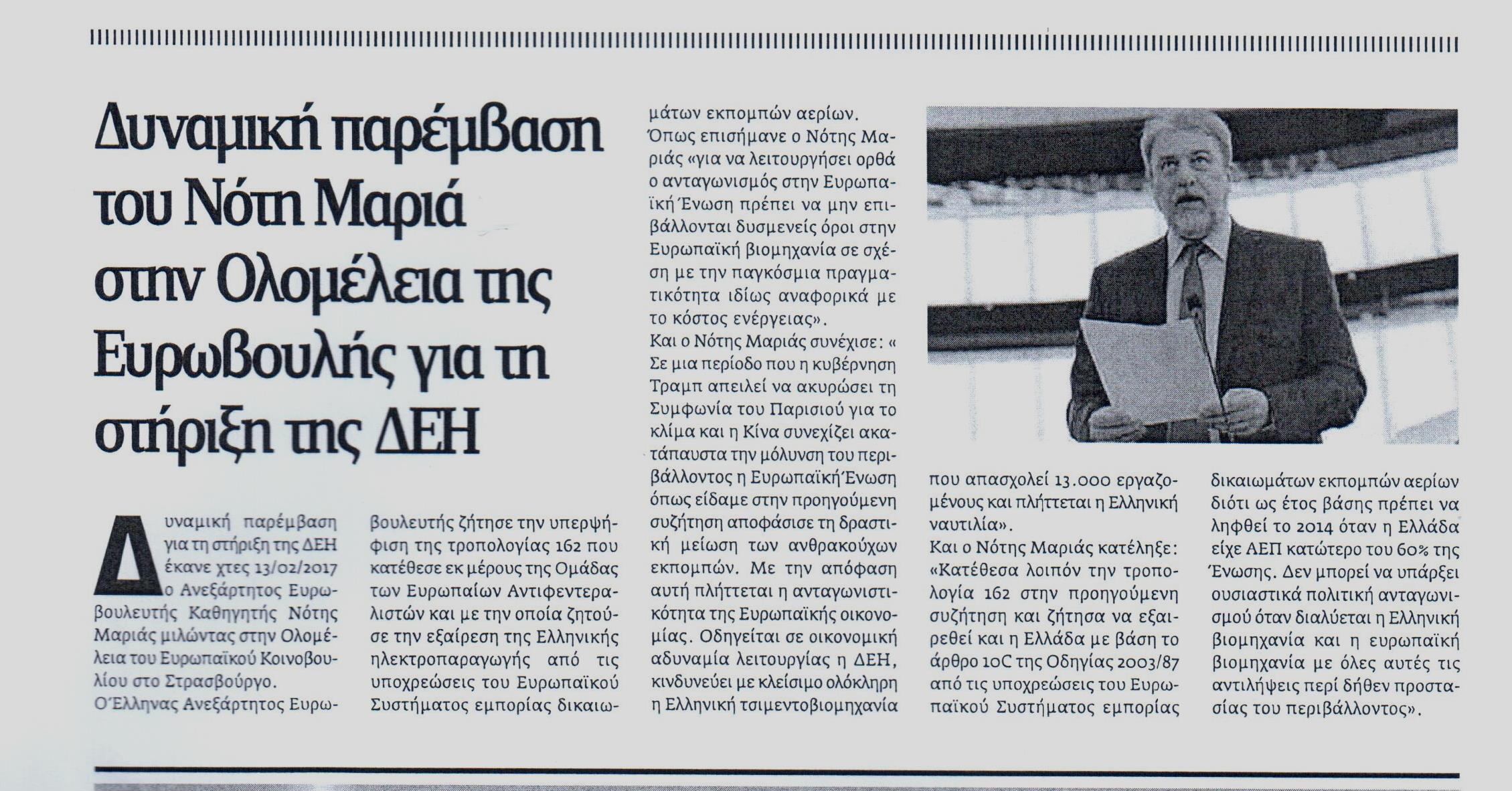 Δυναμική παρέμβαση του Νότη Μαριά στην Ολομέλεια της Ευρωβουλής για τη στήριξη της ΔΕΗ

Δυναμική παρέμβαση για τη στήριξη της ΔΕΗ έκανε χτες 13/02/2017 ο Ανεξάρτητος Ευρωβουλευτής Καθηγητής Νότης Μαριάς μιλώντας στην Ολομέλεια του Ευρωπαϊκού Κοινοβουλίου στο Στρασβούργο.

Ο Έλληνας Ανεξάρτητος Ευρωβουλευτής ζήτησε την υπερψήφιση της τροπολογίας 162 που κατέθεσε εκ μέρους της Ομάδας των Ευρωπαίων Αντιφεντεραλιστών και με την οποία ζητούσε την εξαίρεση της Ελληνικής ηλεκτροπαραγωγής από τις υποχρεώσεις του Ευρωπαϊκού Συστήματος εμπορίας δικαιωμάτων εκπομπών αερίων.

Όπως επισήμανε ο Νότης Μαριάς «για να λειτουργήσει ορθά ο ανταγωνισμός στην Ευρωπαϊκή Ένωση πρέπει να μην επιβάλλονται δυσμενείς όροι στην Ευρωπαϊκή βιομηχανία σε σχέση με την παγκόσμια πραγματικότητα ιδίως αναφορικά με το κόστος ενέργειας».

Και ο Νότης Μαριάς συνέχισε: « Σε μια περίοδο που η κυβέρνηση Τραμπ απειλεί να ακυρώσει τη Συμφωνία του Παρισιού για το κλίμα και η Κίνα συνεχίζει ακατάπαυστα την μόλυνση του περιβάλλοντος η Ευρωπαϊκή Ένωση όπως είδαμε στην προηγούμενη συζήτηση αποφάσισε τη δραστική μείωση των ανθρακούχων εκπομπών. Με την απόφαση αυτή πλήττεται η ανταγωνιστικότητα της Ευρωπαϊκής οικονομίας. Οδηγείται σε οικονομική αδυναμία λειτουργίας η ΔΕΗ, κινδυνεύει με κλείσιμο ολόκληρη η Ελληνική τσιμεντοβιομηχανία που απασχολεί 13.000 εργαζομένους και πλήττεται η Ελληνική ναυτιλία».

Και ο Νότης Μαριάς κατέληξε: «Κατέθεσα λοιπόν την τροπολογία 162 στην προηγούμενη συζήτηση και ζήτησα να εξαιρεθεί και η Ελλάδα με βάση το άρθρο 10C της Οδηγίας 2003/87 από τις υποχρεώσεις του Ευρωπαϊκού Συστήματος εμπορίας δικαιωμάτων εκπομπών αερίων διότι ως έτος βάσης πρέπει να ληφθεί το 2014 όταν η Ελλάδα είχε ΑΕΠ κατώτερο του 60% της Ένωσης. Δεν μπορεί να υπάρξει ουσιαστικά πολιτική ανταγωνισμού όταν διαλύεται η Ελληνική βιομηχανία και η ευρωπαϊκή βιομηχανία με όλες αυτές τις αντιλήψεις περί δήθεν προστασίας του περιβάλλοντος».